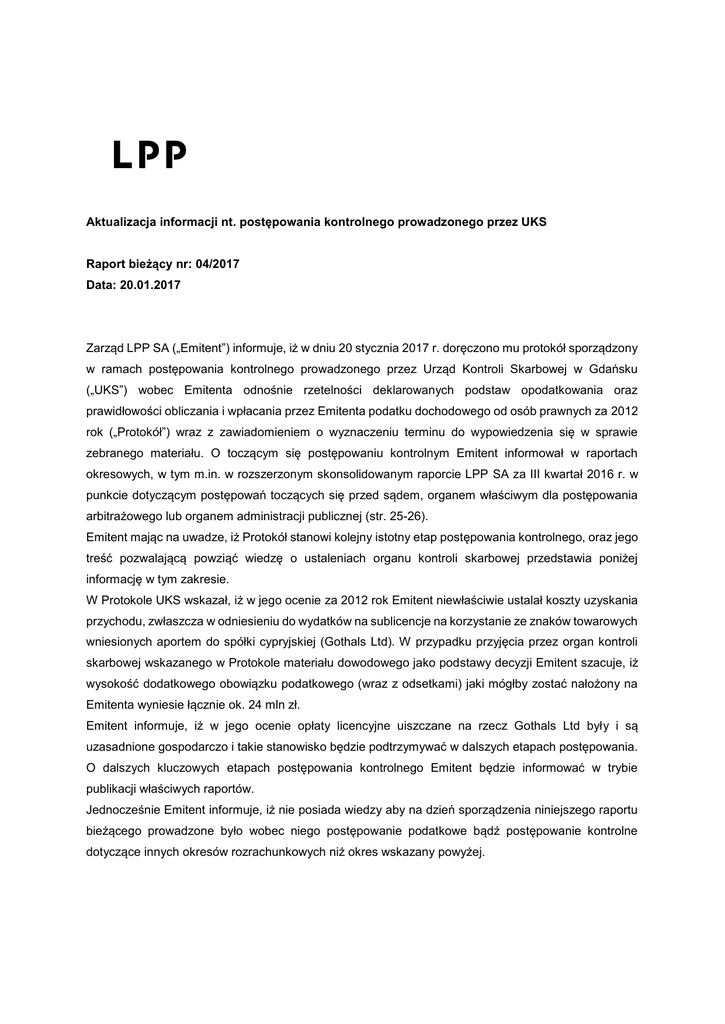 LPP

Aktualizacja informacji nt. postępowania kontrolnego prowadzonego przez UKS

Raport bieżący nr: 04/2017
Data: 20.01.2017

Zarząd LPP SA („Emitent") informuje, iż w dniu 20 stycznia 2017 r. doręczono mu protokół sporządzony w ramach postępowania kontrolnego prowadzonego przez Urząd Kontroli Skarbowej w Gdańsku („UKS") wobec Emitenta odnośnie rzetelności deklarowanych podstaw opodatkowania oraz prawidłowości obliczania i wpłacania przez Emitenta podatku dochodowego od osób prawnych za 2012 rok („Protokół") wraz z zawiadomieniem o wyznaczeniu terminu do wypowiedzenia się w sprawie zebranego materiału. O toczącym się postępowaniu kontrolnym Emitent informował w raportach okresowych, w tym m.in. w rozszerzonym skonsolidowanym raporcie LPP SA za III kwartał 2016 r. w punkcie dotyczącym postępowań toczących się przed sądem, organem właściwym dla postępowania arbitrażowego lub organem administracji publicznej (str. 25-26).
Emitent mając na uwadze, iż Protokół stanowi kolejny istotny etap postępowania kontrolnego, oraz jego treść pozwalającą powziąć wiedzę o ustaleniach organu kontroli skarbowej przedstawia poniżej informację w tym zakresie.
W Protokole UKS wskazał, iż w jego ocenie za 2012 rok Emitent niewłaściwie ustalał koszty uzyskania przychodu, zwłaszcza w odniesieniu do wydatków na sublicencje na korzystanie ze znaków towarowych wniesionych aportem do spółki cypryjskiej (Gothals Ltd). W przypadku przyjęcia przez organ kontroli skarbowej wskazanego w Protokole materiału dowodowego jako podstawy decyzji Emitent szacuje, iż wysokość dodatkowego obowiązku podatkowego (wraz z odsetkami) jaki mógłby zostać nałożony na Emitenta wyniesie łącznie ok. 24 mln zł.
Emitent informuje, iż w jego ocenie opłaty licencyjne uiszczane na rzecz Gothals Ltd były i są uzasadnione gospodarczo i takie stanowisko będzie podtrzymywać w dalszych etapach postępowania.
O dalszych kluczowych etapach postępowania kontrolnego Emitent będzie informować w trybie publikacji właściwych raportów.
Jednocześnie Emitent informuje, iż nie posiada wiedzy aby na dzień sporządzenia niniejszego raportu bieżącego prowadzone było wobec niego postępowanie podatkowe bądź postępowanie kontrolne dotyczące innych okresów rozrachunkowych niż okres wskazany powyżej.